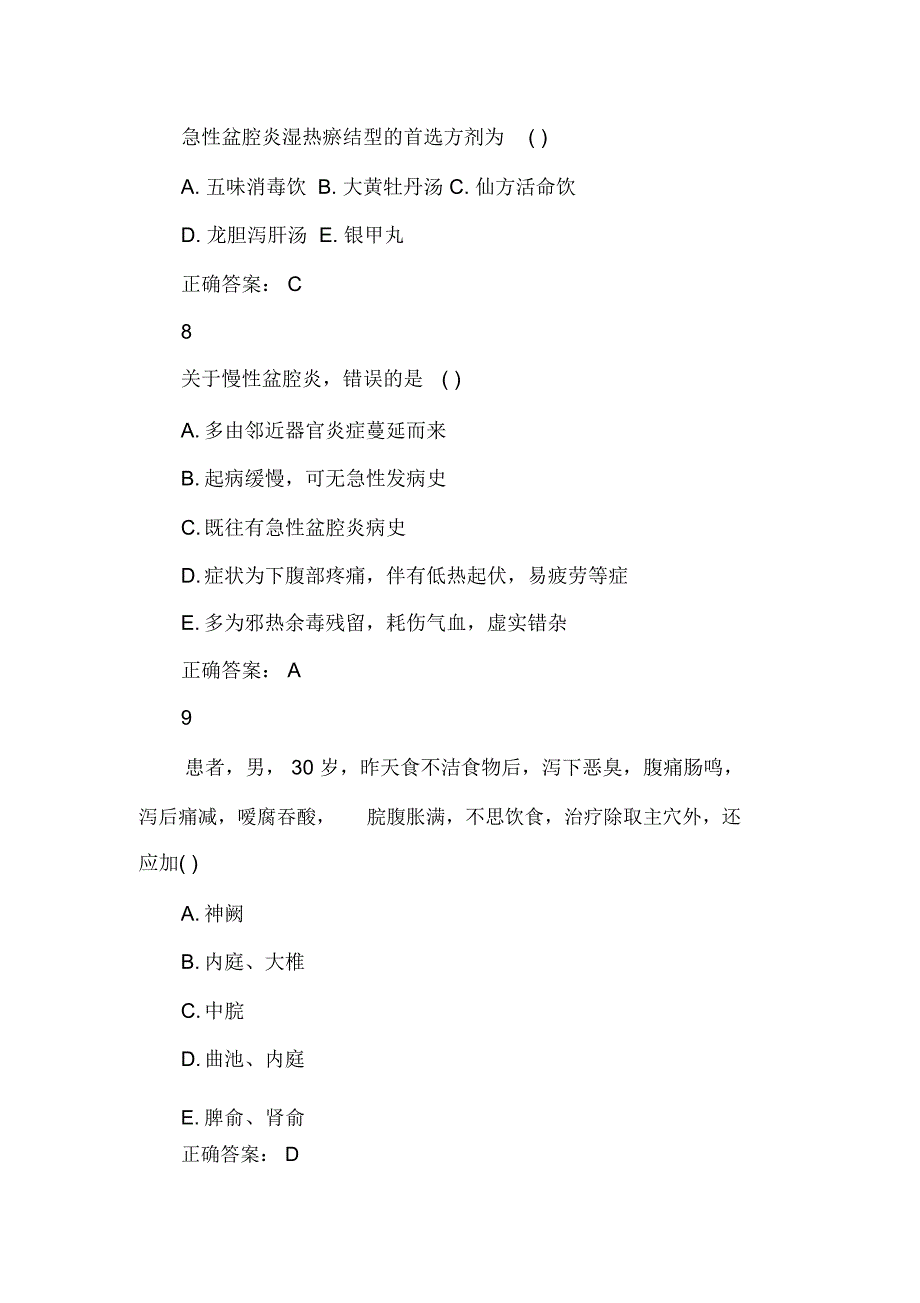 急性盆腔炎湿热瘀结型的首选方剂为 ( )

A. 五味消毒饮 B. 大黄牡丹汤 C. 仙方活命饮

D. 龙胆泻肝汤 E. 银甲丸

正确答案： C

8

关于慢性盆腔炎，错误的是 ( )

A. 多由邻近器官炎症蔓延而来

B. 起病缓慢，可无急性发病史

C. 既往有急性盆腔炎病史

D. 症状为下腹部疼痛，伴有低热起伏，易疲劳等症

E. 多为邪热余毒残留，耗伤气血，虚实错杂

正确答案： A

9

患者，男， 30 岁，昨天食不洁食物后，泻下恶臭，腹痛肠鸣，泻后痛减，嗳腐吞酸， 脘腹胀满，不思饮食，治疗除取主穴外，还应加( )

A. 神阙

B. 内庭、大椎

C. 中脘

D. 曲池、内庭

E. 脾俞、肾俞

正确答案： D